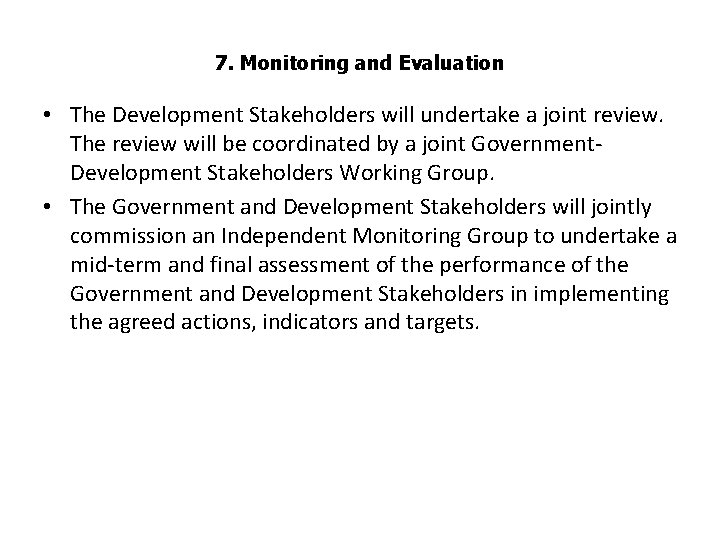 7. Monitoring and Evaluation

• The Development Stakeholders will undertake a joint review. The review will be coordinated by a joint Government-Development Stakeholders Working Group.
• The Government and Development Stakeholders will jointly commission an Independent Monitoring Group to undertake a mid-term and final assessment of the performance of the Government and Development Stakeholders in implementing the agreed actions, indicators and targets.